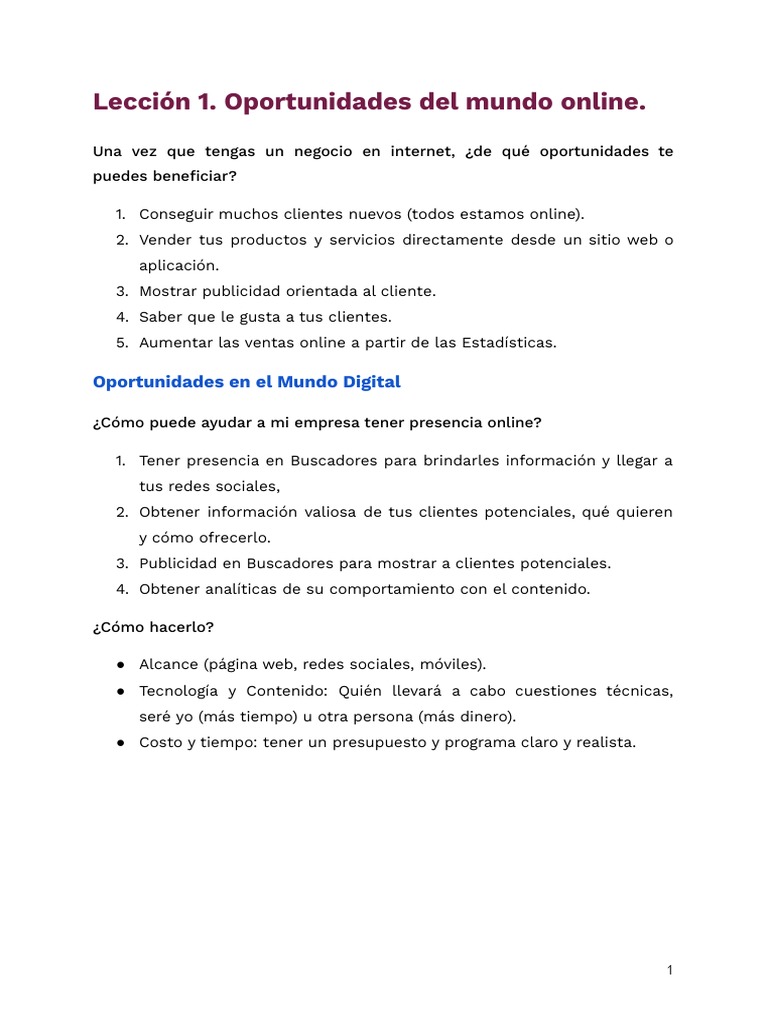 Lección 1. Oportunidades del mundo online.

Una vez que tengas un negocio en internet, ¿de qué oportunidades te puedes beneficiar?

1. Conseguir muchos clientes nuevos (todos estamos online).
2. Vender tus productos y servicios directamente desde un sitio web o aplicación.
3. Mostrar publicidad orientada al cliente.
4. Saber que le gusta a tus clientes.
5. Aumentar las ventas online a partir de las Estadísticas.

Oportunidades en el Mundo Digital

¿Cómo puede ayudar a mi empresa tener presencia online?

1. Tener presencia en Buscadores para brindarles información y llegar a tus redes sociales,
2. Obtener información valiosa de tus clientes potenciales, qué quieren y cómo ofrecerlo.
3. Publicidad en Buscadores para mostrar a clientes potenciales.
4. Obtener analíticas de su comportamiento con el contenido.

¿Cómo hacerlo?

● Alcance (página web, redes sociales, móviles).
● Tecnología y Contenido: Quién llevará a cabo cuestiones técnicas, seré yo (más tiempo) u otra persona (más dinero).
● Costo y tiempo: tener un presupuesto y programa claro y realista.

1